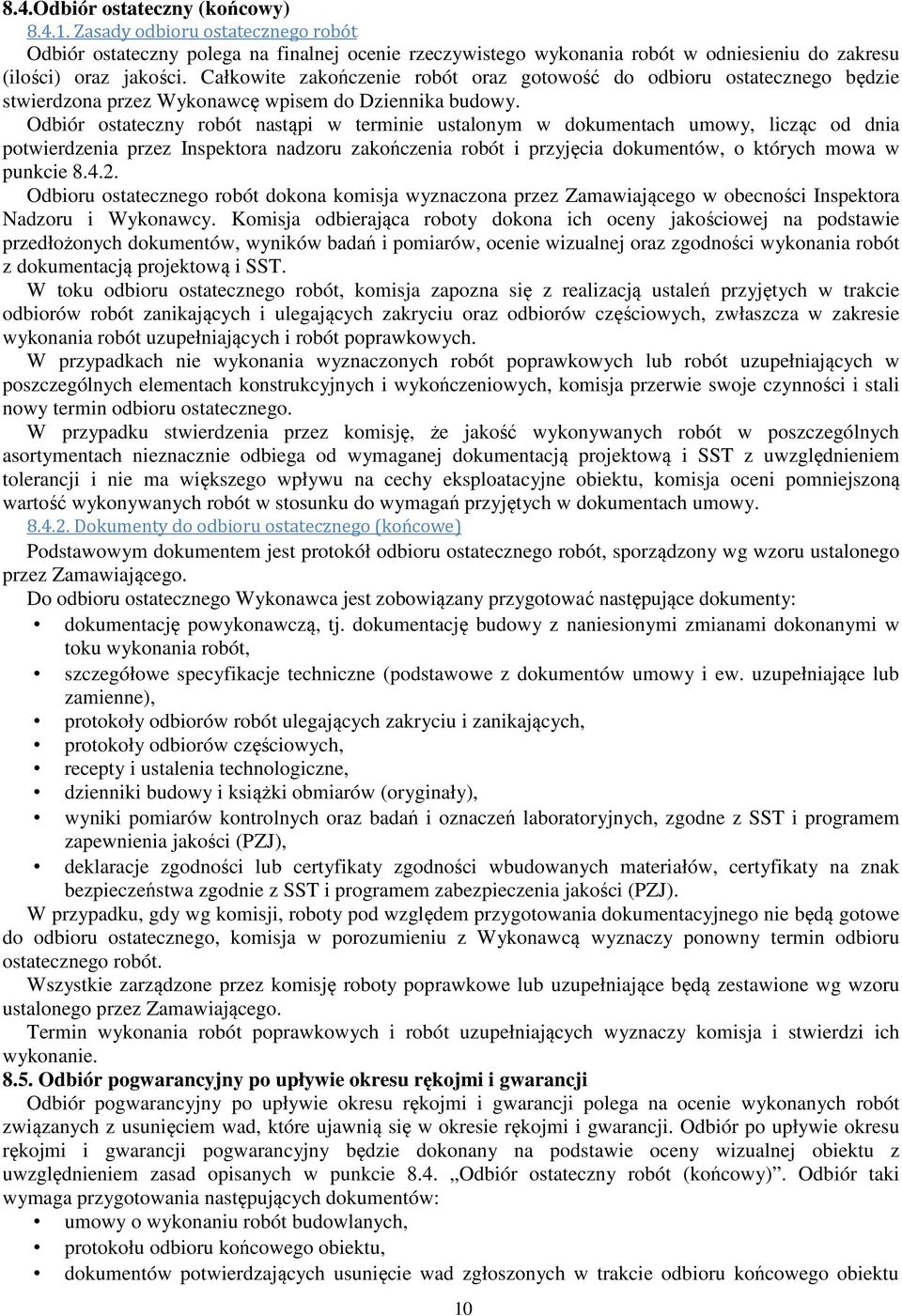 8.4.Odbiór ostateczny (końcowy)
8.4.1. Zasady odbioru ostatecznego robót
Odbiór ostateczny polega na finalnej ocenie rzeczywistego wykonania robót w odniesieniu do zakresu (ilości) oraz jakości. Całkowite zakończenie robót oraz gotowość do odbioru ostatecznego będzie stwierdzona przez Wykonawcę wpisem do Dziennika budowy.
Odbiór ostateczny robót nastąpi w terminie ustalonym w dokumentach umowy, licząc od dnia potwierdzenia przez Inspektora nadzoru zakończenia robót i przyjęcia dokumentów, o których mowa w punkcie 8.4.2.
Odbioru ostatecznego robót dokona komisja wyznaczona przez Zamawiającego w obecności Inspektora Nadzoru i Wykonawcy. Komisja odbierająca roboty dokona ich oceny jakościowej na podstawie przedłożonych dokumentów, wyników badań i pomiarów, ocenie wizualnej oraz zgodności wykonania robót z dokumentacją projektową i SST.
W toku odbioru ostatecznego robót, komisja zapozna się z realizacją ustaleń przyjętych w trakcie odbiorów robót zanikających i ulegających zakryciu oraz odbiorów częściowych, zwłaszcza w zakresie wykonania robót uzupełniających i robót poprawkowych.
W przypadkach nie wykonania wyznaczonych robót poprawkowych lub robót uzupełniających w poszczególnych elementach konstrukcyjnych i wykończeniowych, komisja przerwie swoje czynności i stali nowy termin odbioru ostatecznego.
W przypadku stwierdzenia przez komisję, że jakość wykonywanych robót w poszczególnych asortymentach nieznacznie odbiega od wymaganej dokumentacją projektową i SST z uwzględnieniem tolerancji i nie ma większego wpływu na cechy eksploatacyjne obiektu, komisja oceni pomniejszoną wartość wykonywanych robót w stosunku do wymagań przyjętych w dokumentach umowy.
8.4.2. Dokumenty do odbioru ostatecznego (końcowe)
Podstawowym dokumentem jest protokół odbioru ostatecznego robót, sporządzony wg wzoru ustalonego przez Zamawiającego.
Do odbioru ostatecznego Wykonawca jest zobowiązany przygotować następujące dokumenty:
• dokumentację powykonawczą, tj. dokumentację budowy z naniesionymi zmianami dokonanymi w toku wykonania robót,
• szczegółowe specyfikacje techniczne (podstawowe z dokumentów umowy i ew. uzupełniające lub zamienne),
• protokoły odbiorów robót ulegających zakryciu i zanikających,
• protokoły odbiorów częściowych,
• recepty i ustalenia technologiczne,
• dzienniki budowy i książki obmiarów (oryginały),
• wyniki pomiarów kontrolnych oraz badań i oznaczeń laboratoryjnych, zgodne z SST i programem zapewnienia jakości (PZJ),
• deklaracje zgodności lub certyfikaty zgodności wbudowanych materiałów, certyfikaty na znak bezpieczeństwa zgodnie z SST i programem zabezpieczenia jakości (PZJ).
W przypadku, gdy wg komisji, roboty pod względem przygotowania dokumentacyjnego nie będą gotowe do odbioru ostatecznego, komisja w porozumieniu z Wykonawcą wyznaczy ponowny termin odbioru ostatecznego robót.
Wszystkie zarządzone przez komisję roboty poprawkowe lub uzupełniające będą zestawione wg wzoru ustalonego przez Zamawiającego.
Termin wykonania robót poprawkowych i robót uzupełniających wyznaczy komisja i stwierdzi ich wykonanie.
8.5. Odbiór pogwarancyjny po upływie okresu rękojmi i gwarancji
Odbiór pogwarancyjny po upływie okresu rękojmi i gwarancji polega na ocenie wykonanych robót związanych z usunięciem wad, które ujawnią się w okresie rękojmi i gwarancji. Odbiór po upływie okresu rękojmi i gwarancji pogwarancyjny będzie dokonany na podstawie oceny wizualnej obiektu z uwzględnieniem zasad opisanych w punkcie 8.4. „Odbiór ostateczny robót (końcowy)”. Odbiór taki wymaga przygotowania następujących dokumentów:
• umowy o wykonaniu robót budowlanych,
• protokołu odbioru końcowego obiektu,
• dokumentów potwierdzających usunięcie wad zgłoszonych w trakcie odbioru końcowego obiektu
10